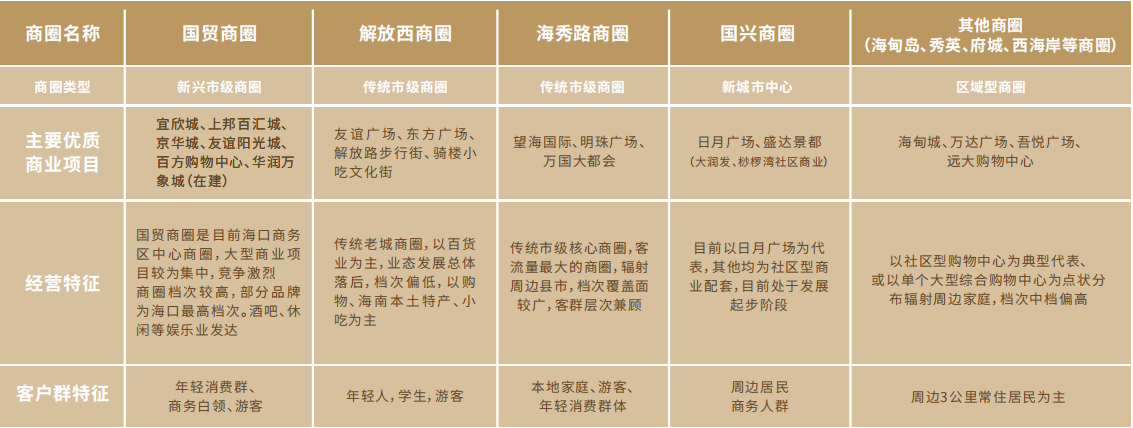 | 商圈名称 | 国贸商圈 | 解放西商圈 | 海秀路商圈 | 国兴商圈 | 其他商圈（海甸岛、秀英、府城、西海岸等商圈） |
|---|---|---|---|---|---|
| 商圈类型 | 新兴市级商圈 | 传统市级商圈 | 传统市级商圈 | 新城市中心 | 区域型商圈 |
| 主要优质商业项目 | 宜欣城、上邦百汇城、京华城、友谊阳光城、百方购物中心、华润万象城（在建） | 友谊广场、东方广场、解放路步行街、骑楼小吃文化街 | 望海国际、明珠广场、万国大都会 | 日月广场、盛达景都（大润发、桫椤湾社区商业） | 海甸城、万达广场、吾悦广场、远大购物中心 |
| 经营特征 | 国贸商圈是目前海口商务区中心商圈，大型商业项目较为集中，竞争激烈商圈档次较高，部分品牌为海口最高档次。酒吧、休闲等娱乐业发达 | 传统老城商圈，以百货业为主，业态发展总体落后，档次偏低，以购物、海南本土特产、小吃为主 | 传统市级核心商圈，客流量最大的商圈，辐射周边县市，档次覆盖面较广，客群层次兼顾 | 目前以日月广场为代表，其他均为社区型商业配套，目前处于发展起步阶段 | 以社区型购物中心为典型代表、或以单个大型综合购物中心为点状分布辐射周边家庭，档次中档偏高 |
| 客户群特征 | 年轻消费群、商务白领、游客 | 年轻人，学生，游客 | 本地家庭、游客、年轻消费群体 | 周边居民商务人群 | 周边3公里常住居民为主 |